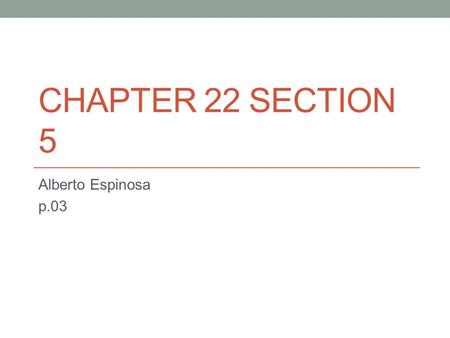 CHAPTER 22 SECTION 5

Alberto Espinosa
p.03